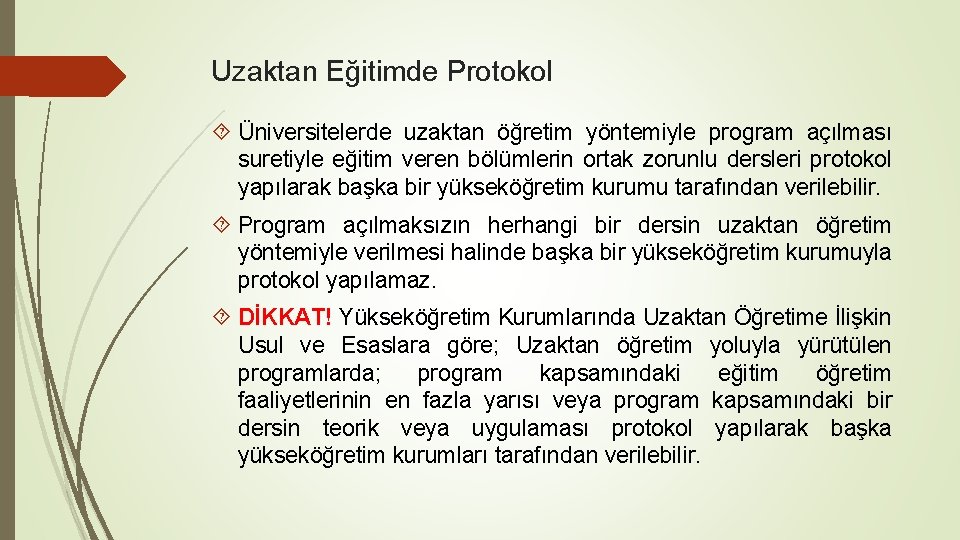 Uzaktan Eğitimde Protokol

Üniversitelerde uzaktan öğretim yöntemiyle program açılması suretiyle eğitim veren bölümlerin ortak zorunlu dersleri protokol yapılarak başka bir yükseköğretim kurumu tarafından verilebilir.

Program açılmaksızın herhangi bir dersin uzaktan öğretim yöntemiyle verilmesi halinde başka bir yükseköğretim kurumuyla protokol yapılamaz.

DİKKAT! Yükseköğretim Kurumlarında Uzaktan Öğretime İlişkin Usul ve Esaslara göre; Uzaktan öğretim yoluyla yürütülen programlarda; program kapsamındaki eğitim öğretim faaliyetlerinin en fazla yarısı veya program kapsamındaki bir dersin teorik veya uygulaması protokol yapılarak başka yükseköğretim kurumları tarafından verilebilir.